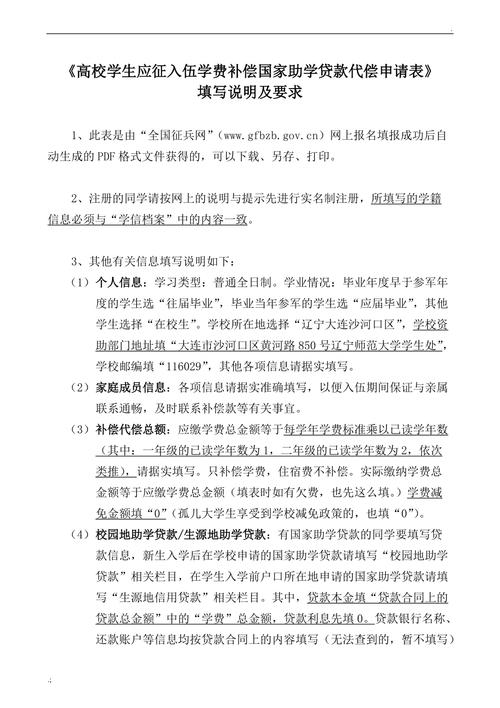 《高校学生应征入伍学费补偿国家助学贷款代偿申请表》
填写说明及要求

1、此表是由“全国征兵网”（www.gfbzb.gov.cn）网上报名填报成功后自动生成的 PDF 格式文件获得的，可以下载、另存、打印。

2、注册的同学请按网上的说明与提示先进行实名制注册，所填写的学籍信息必须与“学信档案”中的内容一致。

3、其他有关信息填写说明如下：

（1）个人信息：学习类型：普通全日制。学业情况：毕业年度早于参军年度的学生选“往届毕业”，毕业当年参军的学生选“应届毕业”，其他学生选择“在校生”。学校所在地选择“辽宁大连沙河口区”，学校资助部门地址填“大连市沙河口区黄河路 850 号辽宁师范大学学生处”，学校邮编填“116029”，其他各项信息请据实填写。

（2）家庭成员信息：各项信息请据实准确填写，以便入伍期间保证与亲属联系通畅，及时联系补偿款等有关事宜。

（3）补偿代偿总额：应缴学费总金额等于每学年学费标准乘以已读学年数（其中：一年级的已读学年数为 1，二年级的已读学年数为 2，依次类推），请据实填写。只补偿学费，住宿费不补偿。实际缴纳学费总金额等于应缴学费总金额（填表时如有欠费，也先这么填。）学费减免金额填“0”（孤儿大学生享受到学校减免政策的，也填“0”）。

（4）校园地助学贷款/生源地助学贷款：有国家助学贷款的同学要填写贷款信息，新生入学后在学校申请的国家助学贷款请填写“校园地助学贷款”相关栏目，在学生入学前户口所在地申请的国家助学贷款请填写“生源地信用贷款”相关栏目。其中，贷款本金填“贷款合同上的贷款总金额”中的“学费”总金额，贷款利息先填 0。贷款银行名称、还款账户等信息均按贷款合同上的内容填写（无法查到的，暂不填写）